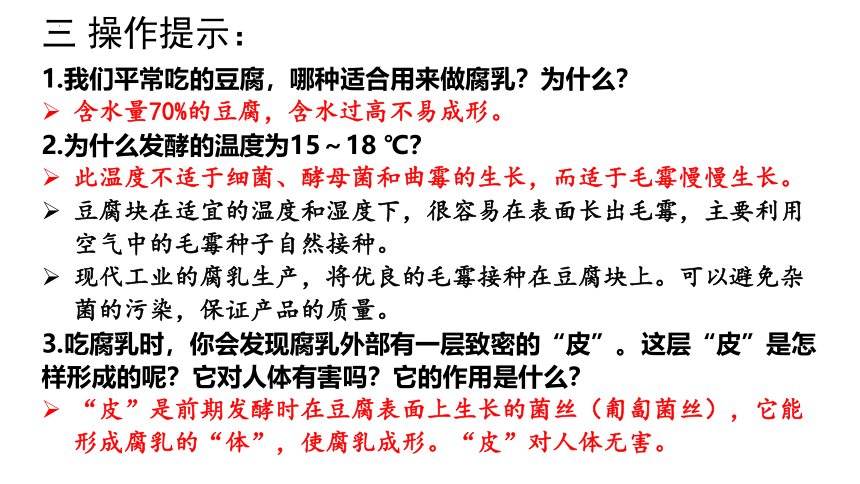 三 操作提示：

1.我们平常吃的豆腐，哪种适合用来做腐乳？为什么？

➢ 含水量70%的豆腐，含水过高不易成形。

2.为什么发酵的温度为15～18 ℃？

➢ 此温度不适于细菌、酵母菌和曲霉的生长，而适于毛霉慢慢生长。

➢ 豆腐块在适宜的温度和湿度下，很容易在表面长出毛霉，主要利用空气中的毛霉种子自然接种。

➢ 现代工业的腐乳生产，将优良的毛霉接种在豆腐块上。可以避免杂菌的污染，保证产品的质量。

3.吃腐乳时，你会发现腐乳外部有一层致密的“皮”。这层“皮”是怎样形成的呢？它对人体有害吗？它的作用是什么？

➢ “皮”是前期发酵时在豆腐表面上生长的菌丝（匍匐菌丝），它能形成腐乳的“体”，使腐乳成形。“皮”对人体无害。